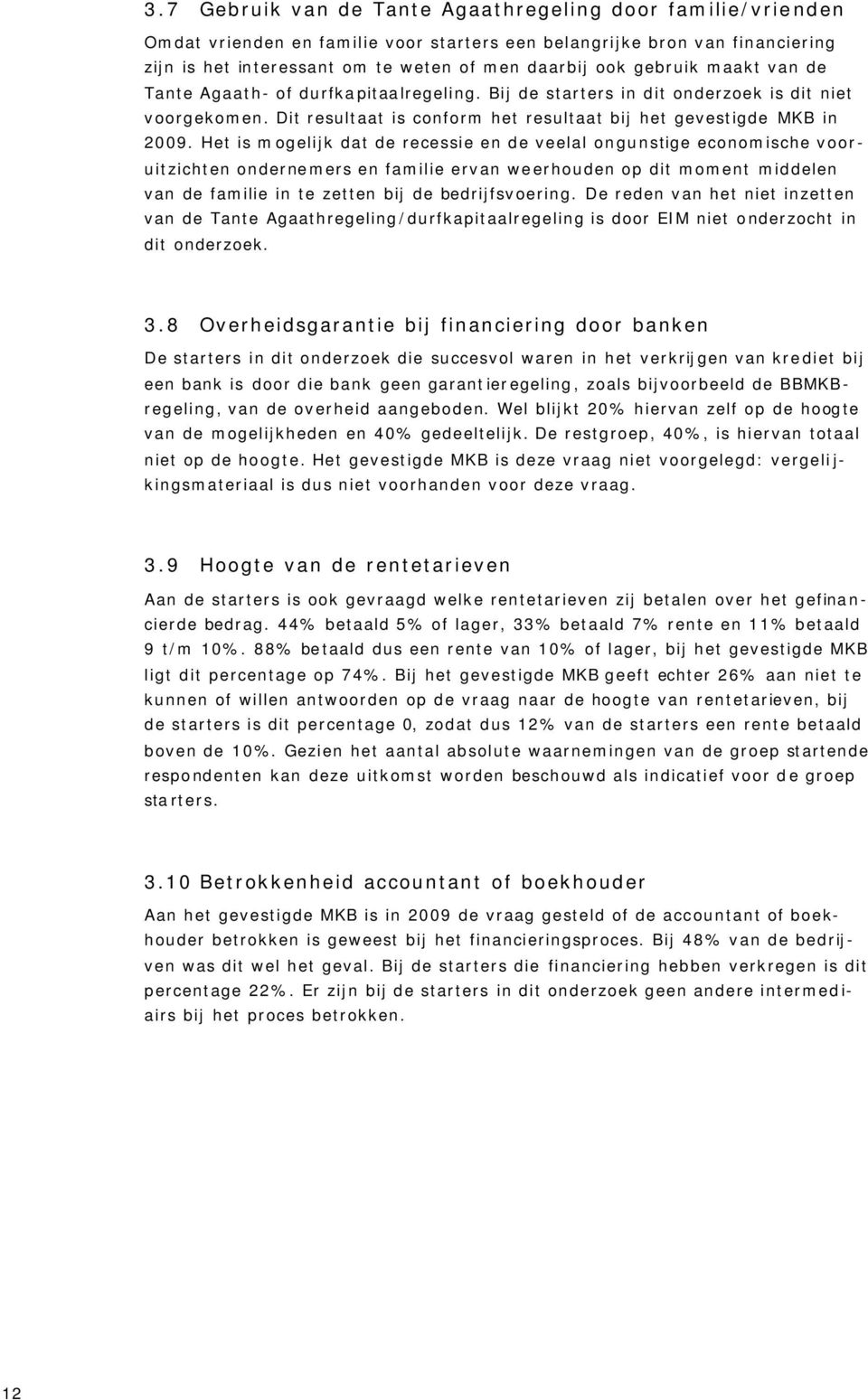 3.7 Gebruik van de Tante Agaathregeling door familie/vrienden

Omdat vrienden en familie voor starters een belangrijke bron van financiering zijn is het interessant om te weten of men daarbij ook gebruik maakt van de Tante Agaath- of durfkapitaalregeling. Bij de starters in dit onderzoek is dit niet voorgekomen. Dit resultaat is conform het resultaat bij het gevestigde MKB in 2009. Het is mogelijk dat de recessie en de veelal ongunstige economische vooruitzichten ondernemers en familie ervan weerhouden op dit moment middelen van de familie in te zetten bij de bedrijfsvoering. De reden van het niet inzetten van de Tante Agaathregeling/durfkapitaalregeling is door EIM niet onderzocht in dit onderzoek.

3.8 Overheidsgarantie bij financiering door banken

De starters in dit onderzoek die succesvol waren in het verkrijgen van krediet bij een bank is door die bank geen garantieregeling, zoals bijvoorbeeld de BBMKB-regeling, van de overheid aangeboden. Wel blijkt 20% hiervan zelf op de hoogte van de mogelijkheden en 40% gedeeltelijk. De restgroep, 40%, is hiervan totaal niet op de hoogte. Het gevestigde MKB is deze vraag niet voorgelegd: vergelijkingsmateriaal is dus niet voorhanden voor deze vraag.

3.9 Hoogte van de rentetarieven

Aan de starters is ook gevraagd welke rentetarieven zij betalen over het gefinancierde bedrag. 44% betaald 5% of lager, 33% betaald 7% rente en 11% betaald 9 t/m 10%. 88% betaald dus een rente van 10% of lager, bij het gevestigde MKB ligt dit percentage op 74%. Bij het gevestigde MKB geeft echter 26% aan niet te kunnen of willen antwoorden op de vraag naar de hoogte van rentetarieven, bij de starters is dit percentage 0, zodat dus 12% van de starters een rente betaald boven de 10%. Gezien het aantal absolute waarnemingen van de groep startende respondenten kan deze uitkomst worden beschouwd als indicatief voor de groep starters.

3.10 Betrokkenheid accountant of boekhouder

Aan het gevestigde MKB is in 2009 de vraag gesteld of de accountant of boekhouder betrokken is geweest bij het financieringsproces. Bij 48% van de bedrijven was dit wel het geval. Bij de starters die financiering hebben verkregen is dit percentage 22%. Er zijn bij de starters in dit onderzoek geen andere intermediairs bij het proces betrokken.

12